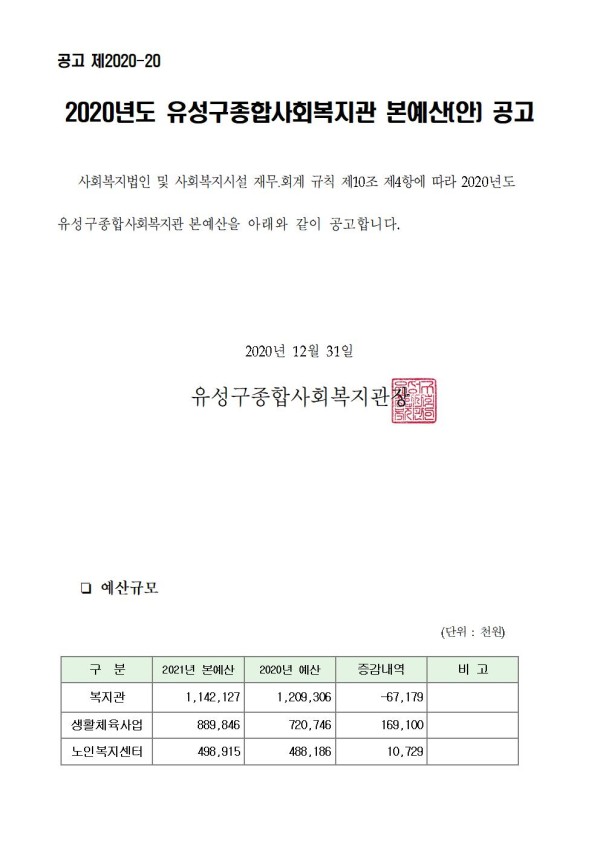 공고 제2020-20

2020년도 유성구종합사회복지관 본예산(안) 공고

사회복지법인 및 사회복지시설 재무.회계 규칙 제10조 제4항에 따라 2020년도 유성구종합사회복지관 본예산을 아래와 같이 공고합니다.

2020년 12월 31일

유성구종합사회복지관장

❑ 예산규모

(단위 : 천원)

| 구 분 | 2021년 본예산 | 2020년 예산 | 증감내역 | 비 고 |
|---|---|---|---|---|
| 복지관 | 1,142,127 | 1,209,306 | -67,179 | |
| 생활체육사업 | 889,846 | 720,746 | 169,100 | |
| 노인복지센터 | 498,915 | 488,186 | 10,729 | |